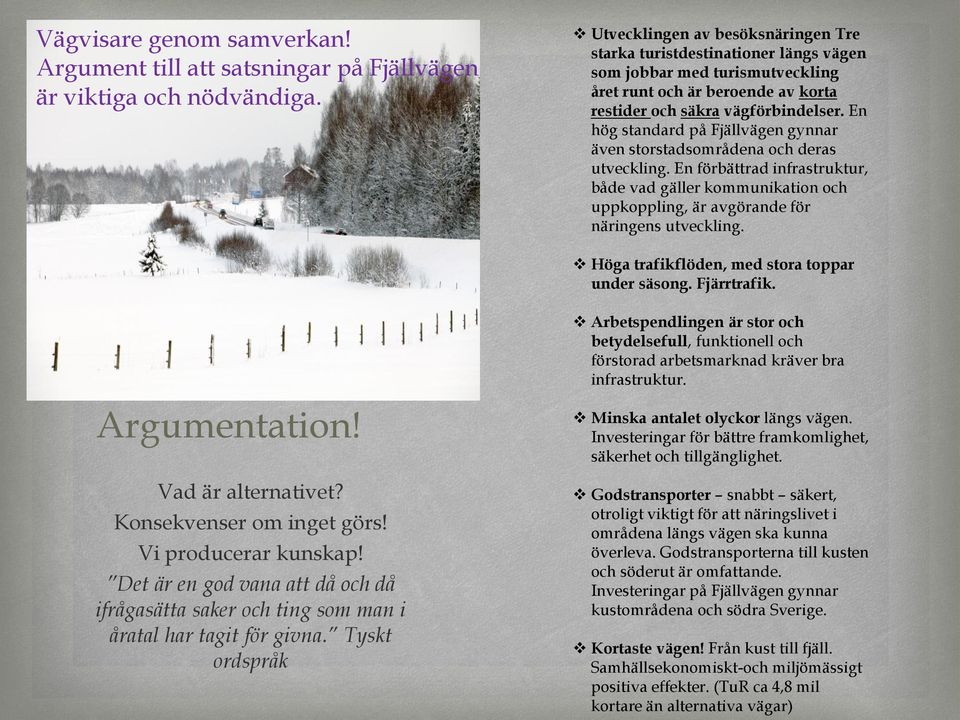 Vägvisare genom samverkan! Argument till att satsningar på Fjällvägen är viktiga och nödvändiga.

Argumentation!

Vad är alternativet?
Konsekvenser om inget görs!
Vi producerar kunskap!
"Det är en god vana att då och då ifrågasätta saker och ting som man i åratal har tagit för givna." Tyskt ordspråk

❖ Utvecklingen av besöksnäringen Tre starka turistdestinationer längs vägen som jobbar med turismutveckling året runt och är beroende av korta restider och säkra vägförbindelser. En hög standard på Fjällvägen gynnar även storstadsområdena och deras utveckling. En förbättrad infrastruktur, både vad gäller kommunikation och uppkoppling, är avgörande för näringens utveckling.

❖ Höga trafikflöden, med stora toppar under säsong. Fjärrtrafik.

❖ Arbetspendlingen är stor och betydelsefull, funktionell och förstorad arbetsmarknad kräver bra infrastruktur.

❖ Minska antalet olyckor längs vägen. Investeringar för bättre framkomlighet, säkerhet och tillgänglighet.

❖ Godstransporter – snabbt – säkert, otroligt viktigt för att näringslivet i områdena längs vägen ska kunna överleva. Godstransporterna till kusten och söderut är omfattande. Investeringar på Fjällvägen gynnar kustområdena och södra Sverige.

❖ Kortaste vägen! Från kust till fjäll. Samhällsekonomiskt-och miljömässigt positiva effekter. (TuR ca 4,8 mil kortare än alternativa vägar)